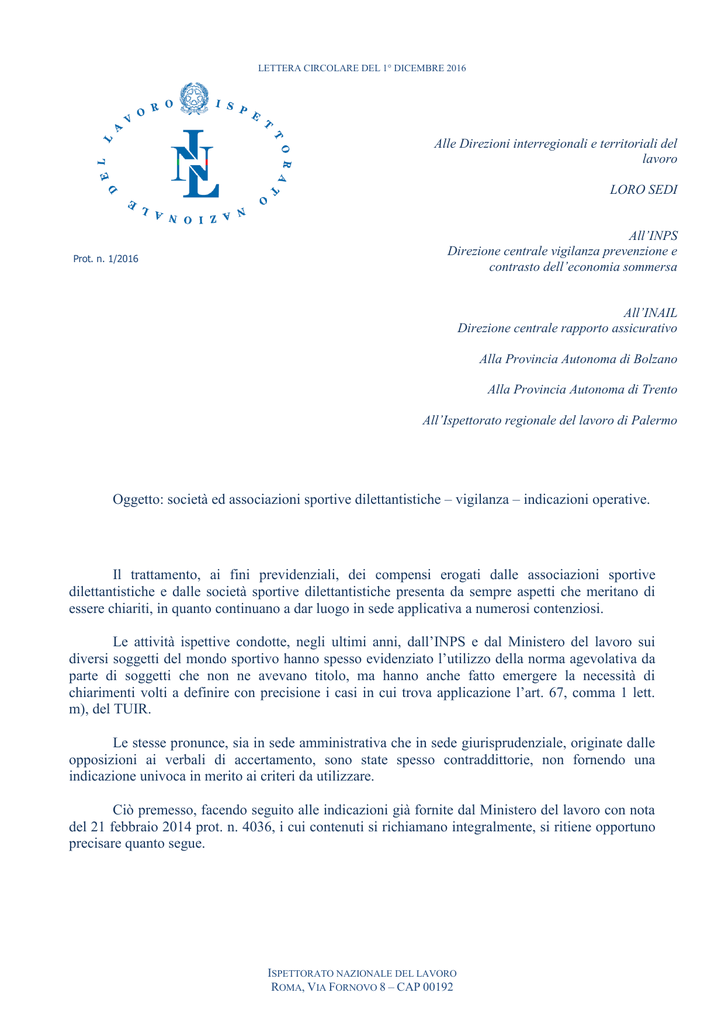 LETTERA CIRCOLARE DEL 1° DICEMBRE 2016

ISPETTORATO NAZIONALE DEL LAVORO

INL

Prot. n. 1/2016

Alle Direzioni interregionali e territoriali del lavoro

LORO SEDI

All'INPS
Direzione centrale vigilanza prevenzione e contrasto dell'economia sommersa

All'INAIL
Direzione centrale rapporto assicurativo

Alla Provincia Autonoma di Bolzano

Alla Provincia Autonoma di Trento

All'Ispettorato regionale del lavoro di Palermo

Oggetto: società ed associazioni sportive dilettantistiche – vigilanza – indicazioni operative.

Il trattamento, ai fini previdenziali, dei compensi erogati dalle associazioni sportive dilettantistiche e dalle società sportive dilettantistiche presenta da sempre aspetti che meritano di essere chiariti, in quanto continuano a dar luogo in sede applicativa a numerosi contenziosi.

Le attività ispettive condotte, negli ultimi anni, dall'INPS e dal Ministero del lavoro sui diversi soggetti del mondo sportivo hanno spesso evidenziato l'utilizzo della norma agevolativa da parte di soggetti che non ne avevano titolo, ma hanno anche fatto emergere la necessità di chiarimenti volti a definire con precisione i casi in cui trova applicazione l'art. 67, comma 1 lett. m), del TUIR.

Le stesse pronunce, sia in sede amministrativa che in sede giurisprudenziale, originate dalle opposizioni ai verbali di accertamento, sono state spesso contraddittorie, non fornendo una indicazione univoca in merito ai criteri da utilizzare.

Ciò premesso, facendo seguito alle indicazioni già fornite dal Ministero del lavoro con nota del 21 febbraio 2014 prot. n. 4036, i cui contenuti si richiamano integralmente, si ritiene opportuno precisare quanto segue.

ISPETTORATO NAZIONALE DEL LAVORO
ROMA, VIA FORNOVO 8 – CAP 00192